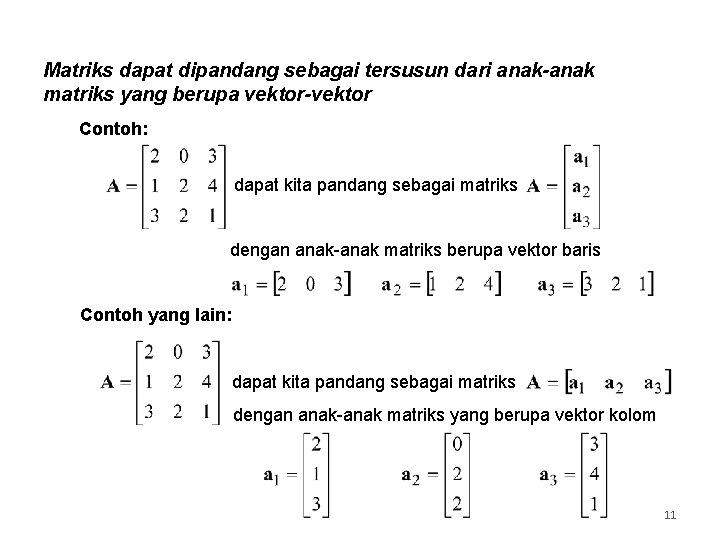 Matriks dapat dipandang sebagai tersusun dari anak-anak matriks yang berupa vektor-vektor

Contoh:

$\mathbf{A} = \begin{bmatrix} 2 & 0 & 3 \\ 1 & 2 & 4 \\ 3 & 2 & 1 \end{bmatrix}$ dapat kita pandang sebagai matriks $\mathbf{A} = \begin{bmatrix} \mathbf{a}_1 \\ \mathbf{a}_2 \\ \mathbf{a}_3 \end{bmatrix}$

dengan anak-anak matriks berupa vektor baris

$\mathbf{a}_1 = \begin{bmatrix} 2 & 0 & 3 \end{bmatrix}$ $\mathbf{a}_2 = \begin{bmatrix} 1 & 2 & 4 \end{bmatrix}$ $\mathbf{a}_3 = \begin{bmatrix} 3 & 2 & 1 \end{bmatrix}$

Contoh yang lain:

$\mathbf{A} = \begin{bmatrix} 2 & 0 & 3 \\ 1 & 2 & 4 \\ 3 & 2 & 1 \end{bmatrix}$ dapat kita pandang sebagai matriks $\mathbf{A} = \begin{bmatrix} \mathbf{a}_1 & \mathbf{a}_2 & \mathbf{a}_3 \end{bmatrix}$

dengan anak-anak matriks yang berupa vektor kolom

$\mathbf{a}_1 = \begin{bmatrix} 2 \\ 1 \\ 3 \end{bmatrix}$ $\mathbf{a}_2 = \begin{bmatrix} 0 \\ 2 \\ 2 \end{bmatrix}$ $\mathbf{a}_3 = \begin{bmatrix} 3 \\ 4 \\ 1 \end{bmatrix}$

11